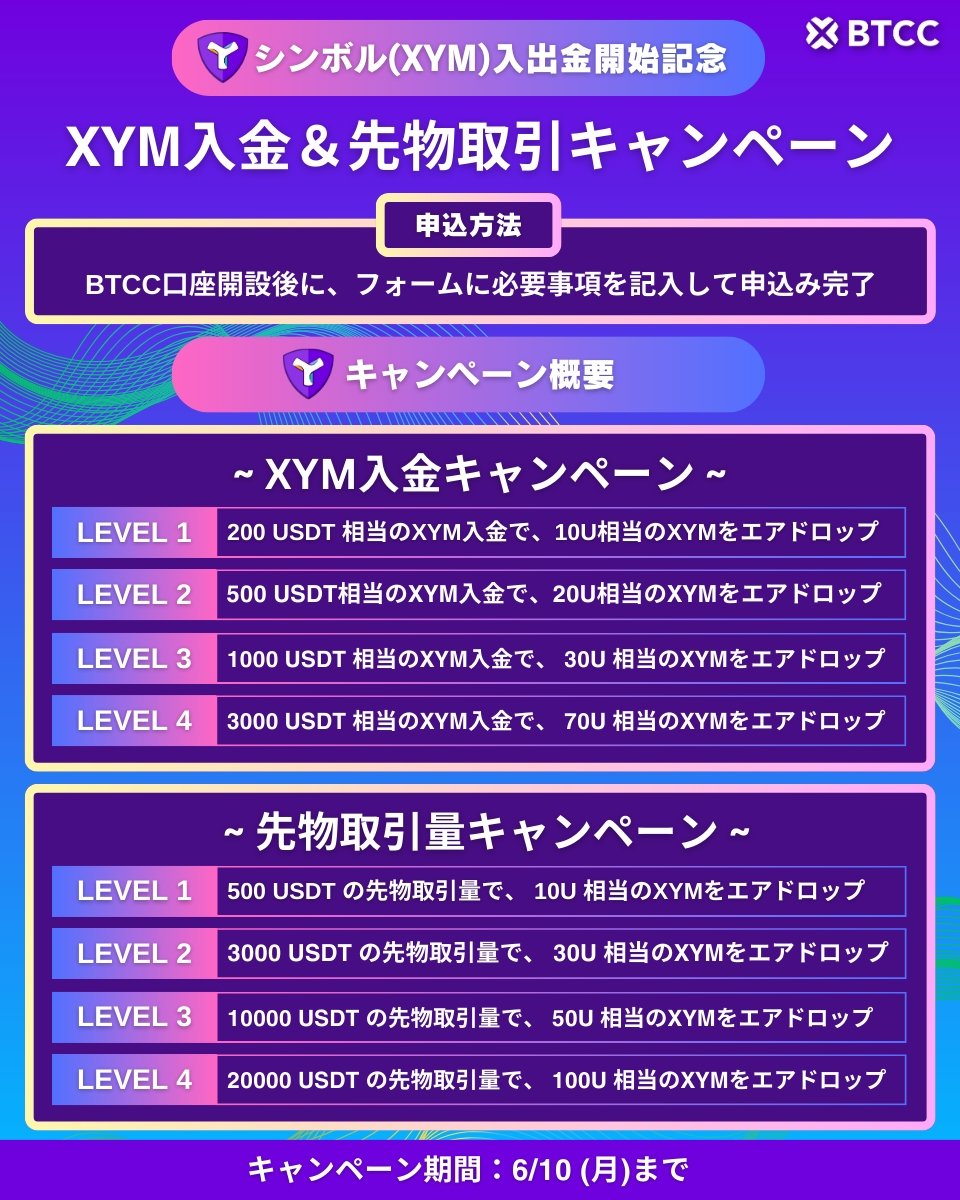 BTCC

シンボル(XYM)入出金開始記念

XYM入金＆先物取引キャンペーン

申込方法

BTCC口座開設後に、フォームに必要事項を記入して申込み完了

キャンペーン概要

~ XYM入金キャンペーン ~

| LEVEL 1 | 200 USDT 相当のXYM入金で、10U相当のXYMをエアドロップ |
|---|---|
| LEVEL 2 | 500 USDT相当のXYM入金で、20U相当のXYMをエアドロップ |
| LEVEL 3 | 1000 USDT 相当のXYM入金で、 30U 相当のXYMをエアドロップ |
| LEVEL 4 | 3000 USDT 相当のXYM入金で、 70U 相当のXYMをエアドロップ |

~ 先物取引量キャンペーン ~

| LEVEL 1 | 500 USDT の先物取引量で、 10U 相当のXYMをエアドロップ |
|---|---|
| LEVEL 2 | 3000 USDT の先物取引量で、 30U 相当のXYMをエアドロップ |
| LEVEL 3 | 10000 USDT の先物取引量で、 50U 相当のXYMをエアドロップ |
| LEVEL 4 | 20000 USDT の先物取引量で、 100U 相当のXYMをエアドロップ |

キャンペーン期間：6/10 (月)まで